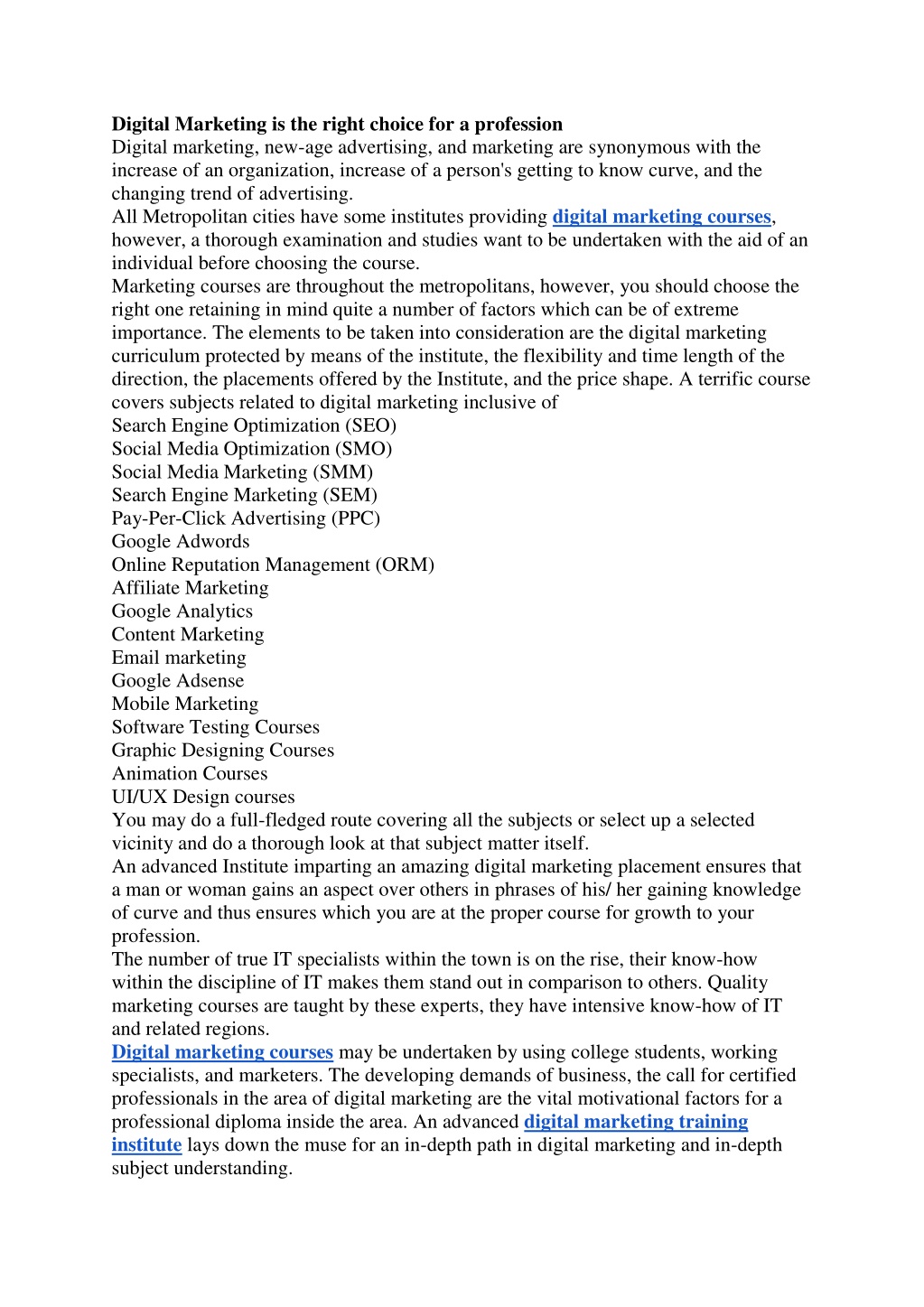 Digital Marketing is the right choice for a profession
Digital marketing, new-age advertising, and marketing are synonymous with the increase of an organization, increase of a person's getting to know curve, and the changing trend of advertising.
All Metropolitan cities have some institutes providing digital marketing courses, however, a thorough examination and studies want to be undertaken with the aid of an individual before choosing the course.
Marketing courses are throughout the metropolitans, however, you should choose the right one retaining in mind quite a number of factors which can be of extreme importance. The elements to be taken into consideration are the digital marketing curriculum protected by means of the institute, the flexibility and time length of the direction, the placements offered by the Institute, and the price shape. A terrific course covers subjects related to digital marketing inclusive of
Search Engine Optimization (SEO)
Social Media Optimization (SMO)
Social Media Marketing (SMM)
Search Engine Marketing (SEM)
Pay-Per-Click Advertising (PPC)
Google Adwords
Online Reputation Management (ORM)
Affiliate Marketing
Google Analytics
Content Marketing
Email marketing
Google Adsense
Mobile Marketing
Software Testing Courses
Graphic Designing Courses
Animation Courses
UI/UX Design courses
You may do a full-fledged route covering all the subjects or select up a selected vicinity and do a thorough look at that subject matter itself.
An advanced Institute imparting an amazing digital marketing placement ensures that a man or woman gains an aspect over others in phrases of his/ her gaining knowledge of curve and thus ensures which you are at the proper course for growth to your profession.
The number of true IT specialists within the town is on the rise, their know-how within the discipline of IT makes them stand out in comparison to others. Quality marketing courses are taught by these experts, they have intensive know-how of IT and related regions.
Digital marketing courses may be undertaken by using college students, working specialists, and marketers. The developing demands of business, the call for certified professionals in the area of digital marketing are the vital motivational factors for a professional diploma inside the area. An advanced digital marketing training institute lays down the muse for an in-depth path in digital marketing and in-depth subject understanding.